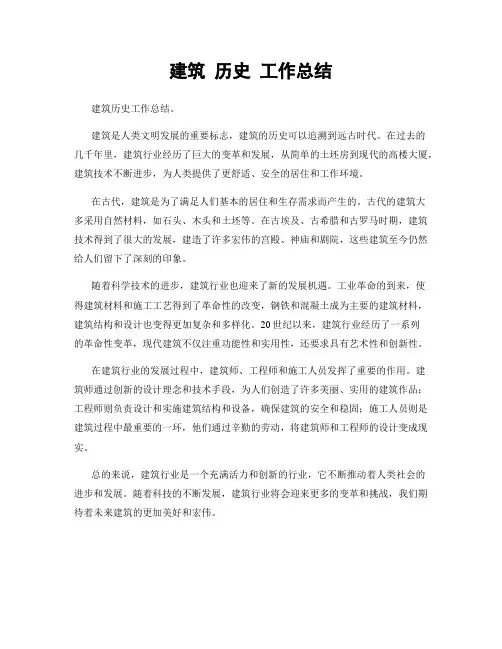 建筑 历史 工作总结

建筑历史工作总结。

建筑是人类文明发展的重要标志，建筑的历史可以追溯到远古时代。在过去的几千年里，建筑行业经历了巨大的变革和发展，从简单的土坯房到现代的高楼大厦，建筑技术不断进步，为人类提供了更舒适、安全的居住和工作环境。

在古代，建筑是为了满足人们基本的居住和生存需求而产生的。古代的建筑大多采用自然材料，如石头、木头和土坯等。在古埃及、古希腊和古罗马时期，建筑技术得到了很大的发展，建造了许多宏伟的宫殿、神庙和剧院，这些建筑至今仍然给人们留下了深刻的印象。

随着科学技术的进步，建筑行业也迎来了新的发展机遇。工业革命的到来，使得建筑材料和施工工艺得到了革命性的改变，钢铁和混凝土成为主要的建筑材料，建筑结构和设计也变得更加复杂和多样化。20世纪以来，建筑行业经历了一系列的革命性变革，现代建筑不仅注重功能性和实用性，还要求具有艺术性和创新性。

在建筑行业的发展过程中，建筑师、工程师和施工人员发挥了重要的作用。建筑师通过创新的设计理念和技术手段，为人们创造了许多美丽、实用的建筑作品；工程师则负责设计和实施建筑结构和设备，确保建筑的安全和稳固；施工人员则是建筑过程中最重要的一环，他们通过辛勤的劳动，将建筑师和工程师的设计变成现实。

总的来说，建筑行业是一个充满活力和创新的行业，它不断推动着人类社会的进步和发展。随着科技的不断发展，建筑行业将会迎来更多的变革和挑战，我们期待着未来建筑的更加美好和宏伟。